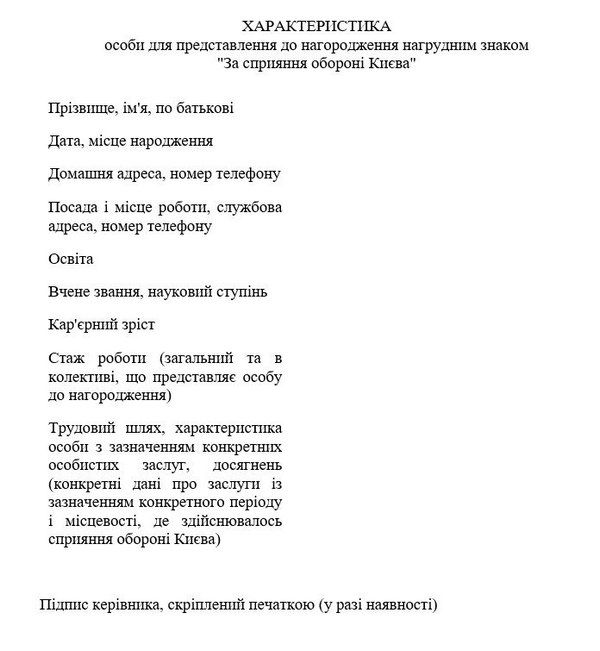 ХАРАКТЕРИСТИКА
особи для представлення до нагородження нагрудним знаком "За сприяння обороні Києва"

Прізвище, ім'я, по батькові

Дата, місце народження

Домашня адреса, номер телефону

Посада і місце роботи, службова адреса, номер телефону

Освіта

Вчене звання, науковий ступінь

Кар'єрний зріст

Стаж роботи (загальний та в колективі, що представляє особу до нагородження)

Трудовий шлях, характеристика особи з зазначенням конкретних особистих заслуг, досягнень (конкретні дані про заслуги із зазначенням конкретного періоду і місцевості, де здійснювалось сприяння обороні Києва)

Підпис керівника, скріплений печаткою (у разі наявності)